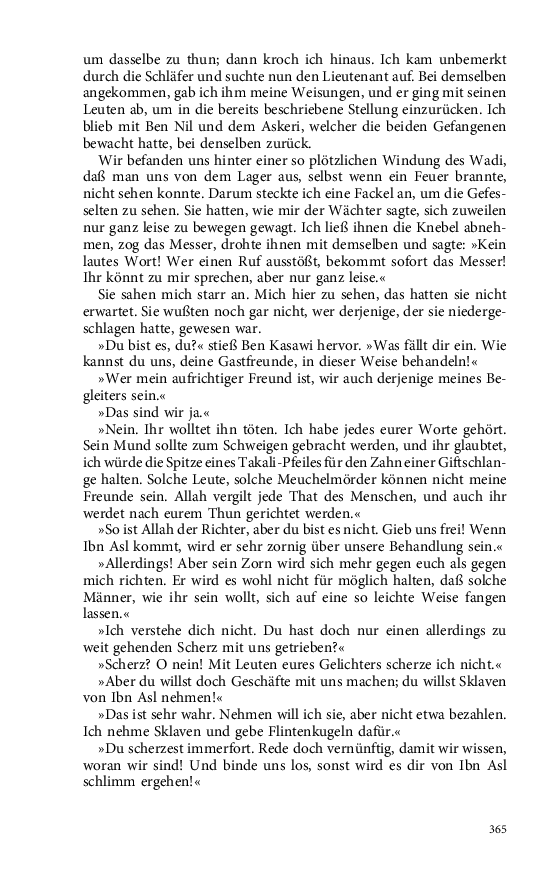 um dasselbe zu thun; dann kroch ich hinaus. Ich kam unbemerkt durch die Schläfer und suchte nun den Lieutenant auf. Bei demselben angekommen, gab ich ihm meine Weisungen, und er ging mit seinen Leuten ab, um in die bereits beschriebene Stellung einzurücken. Ich blieb mit Ben Nil und dem Askeri, welcher die beiden Gefangenen bewacht hatte, bei denselben zurück.

Wir befanden uns hinter einer so plötzlichen Windung des Wadi, daß man uns von dem Lager aus, selbst wenn ein Feuer brannte, nicht sehen konnte. Darum steckte ich eine Fackel an, um die Gefesselten zu sehen. Sie hatten, wie mir der Wächter sagte, sich zuweilen nur ganz leise zu bewegen gewagt. Ich ließ ihnen die Knebel abnehmen, zog das Messer, drohte ihnen mit demselben und sagte: »Kein lautes Wort! Wer einen Ruf ausstößt, bekommt sofort das Messer! Ihr könnt zu mir sprechen, aber nur ganz leise.«

Sie sahen mich starr an. Mich hier zu sehen, das hatten sie nicht erwartet. Sie wußten noch gar nicht, wer derjenige, der sie niedergeschlagen hatte, gewesen war.

»Du bist es, du?« stieß Ben Kasawi hervor. »Was fällt dir ein. Wie kannst du uns, deine Gastfreunde, in dieser Weise behandeln!«

»Wer mein aufrichtiger Freund ist, wir auch derjenige meines Begleiters sein.«

»Das sind wir ja.«

»Nein. Ihr wolltet ihn töten. Ich habe jedes eurer Worte gehört. Sein Mund sollte zum Schweigen gebracht werden, und ihr glaubtet, ich würde die Spitze eines Takali-Pfeiles für den Zahn einer Giftschlange halten. Solche Leute, solche Meuchelmörder können nicht meine Freunde sein. Allah vergilt jede That des Menschen, und auch ihr werdet nach eurem Thun gerichtet werden.«

»So ist Allah der Richter, aber du bist es nicht. Gieb uns frei! Wenn Ibn Asl kommt, wird er sehr zornig über unsere Behandlung sein.«

»Allerdings! Aber sein Zorn wird sich mehr gegen euch als gegen mich richten. Er wird es wohl nicht für möglich halten, daß solche Männer, wie ihr sein wollt, sich auf eine so leichte Weise fangen lassen.«

»Ich verstehe dich nicht. Du hast doch nur einen allerdings zu weit gehenden Scherz mit uns getrieben?«

»Scherz? O nein! Mit Leuten eures Gelichters scherze ich nicht.«

»Aber du willst doch Geschäfte mit uns machen; du willst Sklaven von Ibn Asl nehmen!«

»Das ist sehr wahr. Nehmen will ich sie, aber nicht etwa bezahlen. Ich nehme Sklaven und gebe Flintenkugeln dafür.«

»Du scherzest immerfort. Rede doch vernünftig, damit wir wissen, woran wir sind! Und binde uns los, sonst wird es dir von Ibn Asl schlimm ergehen!«

365